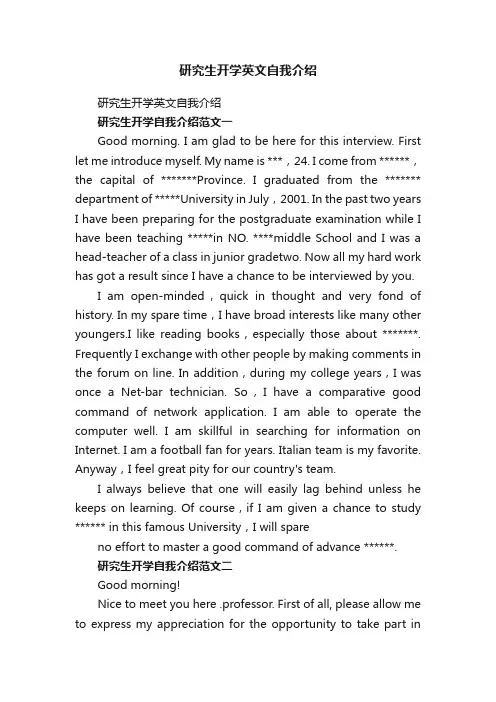 研究生开学英文自我介绍

研究生开学英文自我介绍

研究生开学自我介绍范文一

Good morning. I am glad to be here for this interview. First let me introduce myself. My name is ***，24. I come from ******，the capital of *******Province. I graduated from the ******* department of *****University in July，2001. In the past two years I have been preparing for the postgraduate examination while I have been teaching *****in NO. ****middle School and I was a head-teacher of a class in junior gradetwo. Now all my hard work has got a result since I have a chance to be interviewed by you.

I am open-minded，quick in thought and very fond of history. In my spare time，I have broad interests like many other youngers.I like reading books，especially those about *******. Frequently I exchange with other people by making comments in the forum on line. In addition，during my college years，I was once a Net-bar technician. So，I have a comparative good command of network application. I am able to operate the computer well. I am skillful in searching for information on Internet. I am a football fan for years. Italian team is my favorite. Anyway，I feel great pity for our country's team.

I always believe that one will easily lag behind unless he keeps on learning. Of course，if I am given a chance to study ****** in this famous University，I will spare

no effort to master a good command of advance ******.

研究生开学自我介绍范文二

Good morning!

Nice to meet you here .professor. First of all, please allow me to express my appreciation for the opportunity to take part in